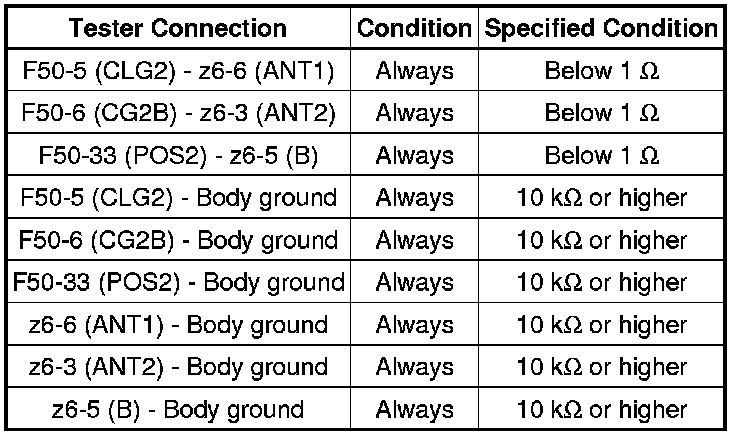 | Tester Connection | Condition | Specified Condition |
|---|---|---|
| F50-5 (CLG2) - z6-6 (ANT1) | Always | Below 1 Ω |
| F50-6 (CG2B) - z6-3 (ANT2) | Always | Below 1 Ω |
| F50-33 (POS2) - z6-5 (B) | Always | Below 1 Ω |
| F50-5 (CLG2) - Body ground | Always | 10 kΩ or higher |
| F50-6 (CG2B) - Body ground | Always | 10 kΩ or higher |
| F50-33 (POS2) - Body ground | Always | 10 kΩ or higher |
| z6-6 (ANT1) - Body ground | Always | 10 kΩ or higher |
| z6-3 (ANT2) - Body ground | Always | 10 kΩ or higher |
| z6-5 (B) - Body ground | Always | 10 kΩ or higher |